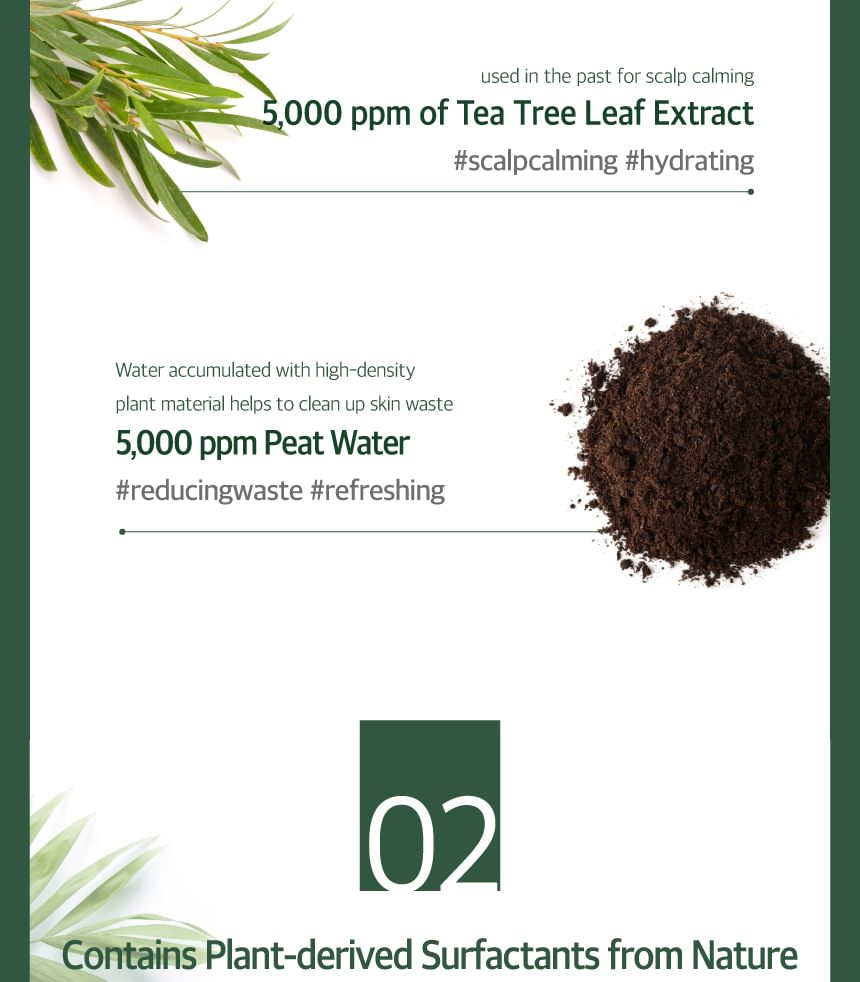 used in the past for scalp calming

5,000 ppm of Tea Tree Leaf Extract

#scalpcalming #hydrating

Water accumulated with high-density plant material helps to clean up skin waste

5,000 ppm Peat Water

#reducingwaste #refreshing

02

Contains Plant-derived Surfactants from Nature